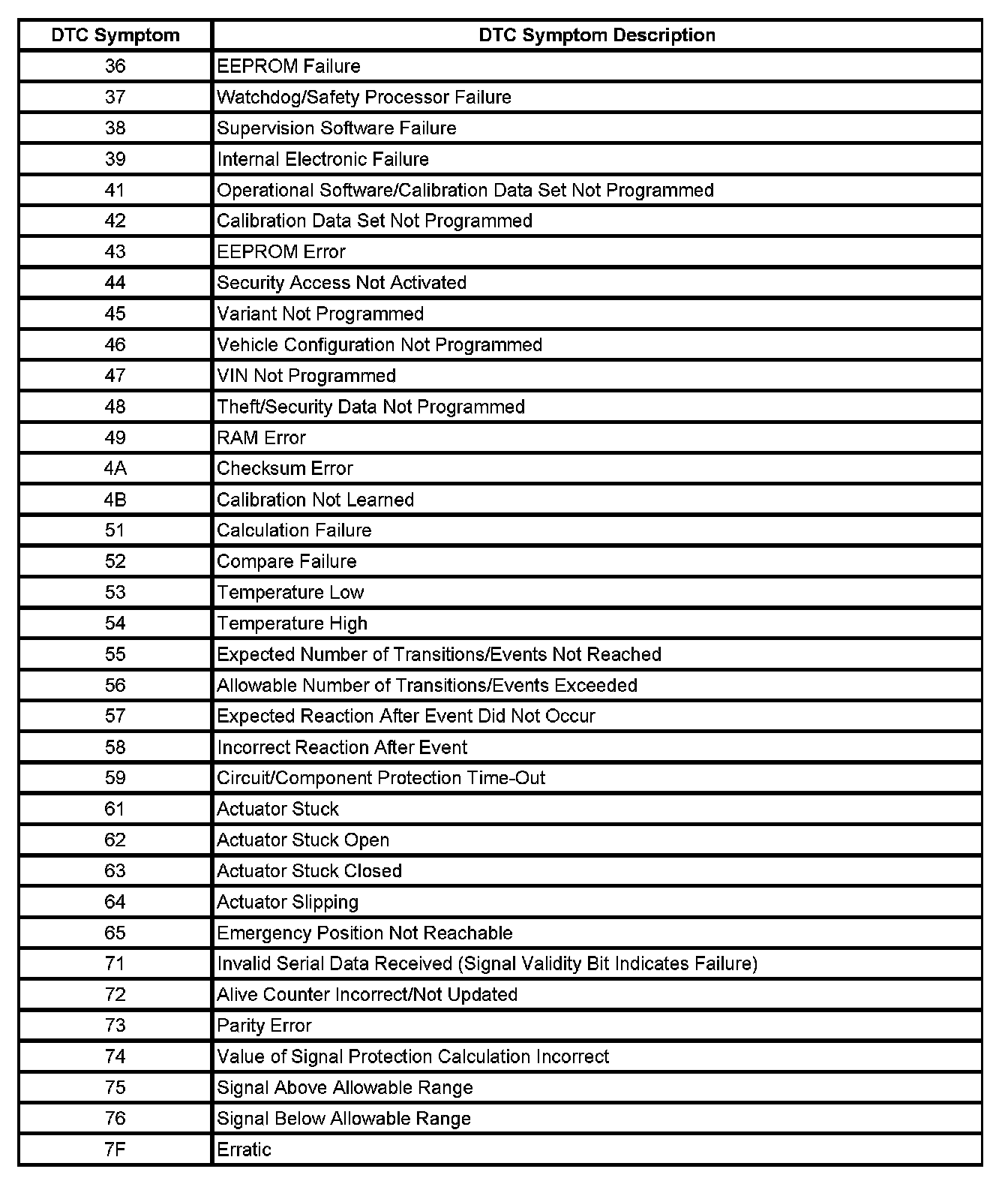 | DTC Symptom | DTC Symptom Description |
|---|---|
| 36 | EEPROM Failure |
| 37 | Watchdog/Safety Processor Failure |
| 38 | Supervision Software Failure |
| 39 | Internal Electronic Failure |
| 41 | Operational Software/Calibration Data Set Not Programmed |
| 42 | Calibration Data Set Not Programmed |
| 43 | EEPROM Error |
| 44 | Security Access Not Activated |
| 45 | Variant Not Programmed |
| 46 | Vehicle Configuration Not Programmed |
| 47 | VIN Not Programmed |
| 48 | Theft/Security Data Not Programmed |
| 49 | RAM Error |
| 4A | Checksum Error |
| 4B | Calibration Not Learned |
| 51 | Calculation Failure |
| 52 | Compare Failure |
| 53 | Temperature Low |
| 54 | Temperature High |
| 55 | Expected Number of Transitions/Events Not Reached |
| 56 | Allowable Number of Transitions/Events Exceeded |
| 57 | Expected Reaction After Event Did Not Occur |
| 58 | Incorrect Reaction After Event |
| 59 | Circuit/Component Protection Time-Out |
| 61 | Actuator Stuck |
| 62 | Actuator Stuck Open |
| 63 | Actuator Stuck Closed |
| 64 | Actuator Slipping |
| 65 | Emergency Position Not Reachable |
| 71 | Invalid Serial Data Received (Signal Validity Bit Indicates Failure) |
| 72 | Alive Counter Incorrect/Not Updated |
| 73 | Parity Error |
| 74 | Value of Signal Protection Calculation Incorrect |
| 75 | Signal Above Allowable Range |
| 76 | Signal Below Allowable Range |
| 7F | Erratic |